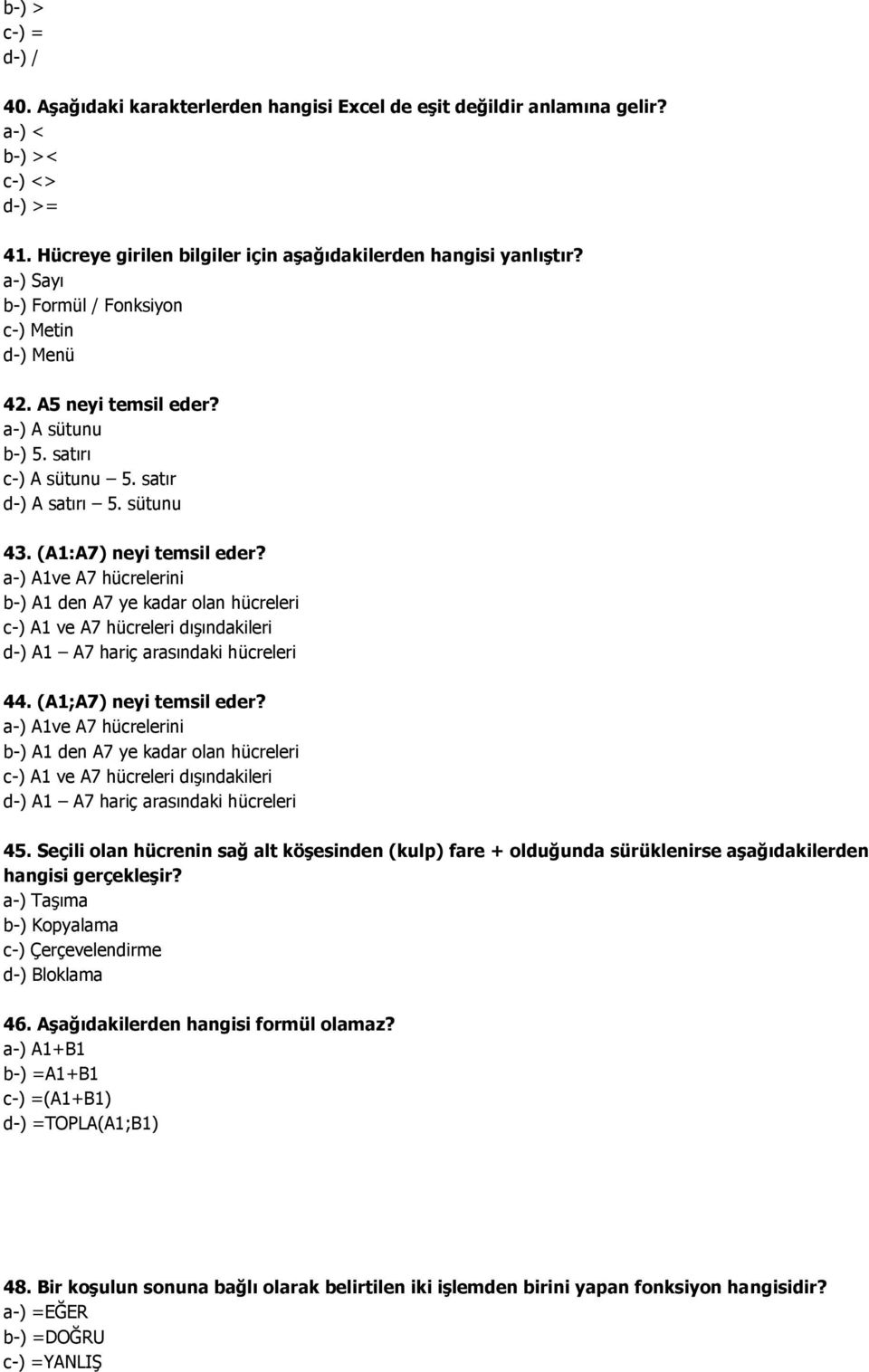 b-) >
c-) =
d-) /

40. Aşağıdaki karakterlerden hangisi Excel de eşit değildir anlamına gelir?
a-) <
b-) ><
c-) <>
d-) >=

41. Hücreye girilen bilgiler için aşağıdakilerden hangisi yanlıştır?
a-) Sayı
b-) Formül / Fonksiyon
c-) Metin
d-) Menü

42. A5 neyi temsil eder?
a-) A sütunu
b-) 5. satırı
c-) A sütunu – 5. satır
d-) A satırı – 5. sütunu

43. (A1:A7) neyi temsil eder?
a-) A1ve A7 hücrelerini
b-) A1 den A7 ye kadar olan hücreleri
c-) A1 ve A7 hücreleri dışındakileri
d-) A1 – A7 hariç arasındaki hücreleri

44. (A1;A7) neyi temsil eder?
a-) A1ve A7 hücrelerini
b-) A1 den A7 ye kadar olan hücreleri
c-) A1 ve A7 hücreleri dışındakileri
d-) A1 – A7 hariç arasındaki hücreleri

45. Seçili olan hücrenin sağ alt köşesinden (kulp) fare + olduğunda sürüklenirse aşağıdakilerden hangisi gerçekleşir?
a-) Taşıma
b-) Kopyalama
c-) Çerçevelendirme
d-) Bloklama

46. Aşağıdakilerden hangisi formül olamaz?
a-) A1+B1
b-) =A1+B1
c-) =(A1+B1)
d-) =TOPLA(A1;B1)

48. Bir koşulun sonuna bağlı olarak belirtilen iki işlemden birini yapan fonksiyon hangisidir?
a-) =EĞER
b-) =DOĞRU
c-) =YANLIŞ